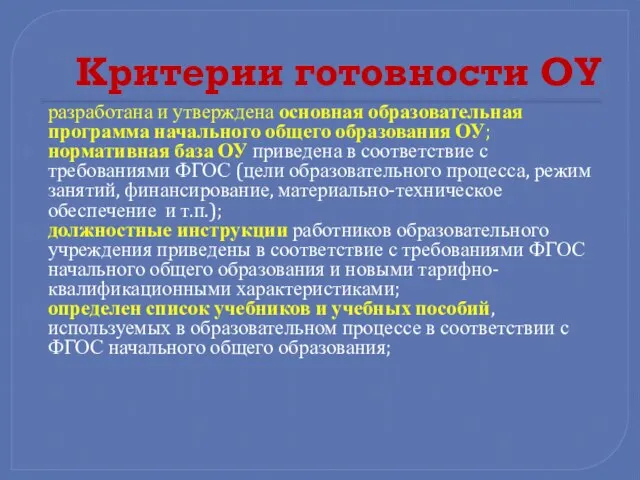 Критерии готовности ОУ

разработана и утверждена основная образовательная программа начального общего образования ОУ;
нормативная база ОУ приведена в соответствие с требованиями ФГОС (цели образовательного процесса, режим занятий, финансирование, материально-техническое обеспечение и т.п.);
должностные инструкции работников образовательного учреждения приведены в соответствие с требованиями ФГОС начального общего образования и новыми тарифно-квалификационными характеристиками;
определен список учебников и учебных пособий, используемых в образовательном процессе в соответствии с ФГОС начального общего образования;